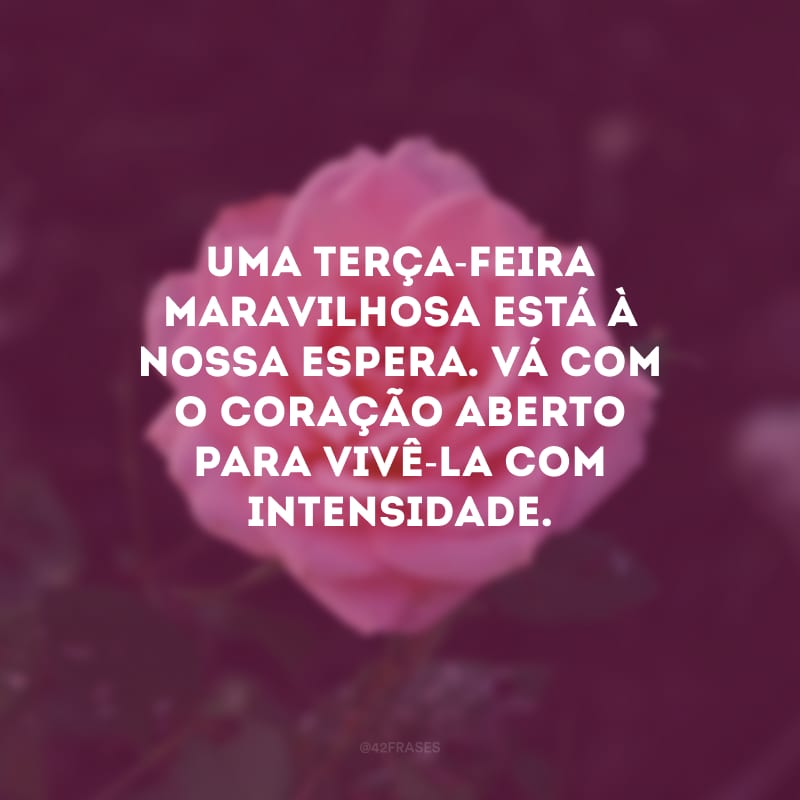 UMA TERÇA-FEIRA MARAVILHOSA ESTÁ À NOSSA ESPERA. VÁ COM O CORAÇÃO ABERTO PARA VIVÊ-LA COM INTENSIDADE.

@42FRASES